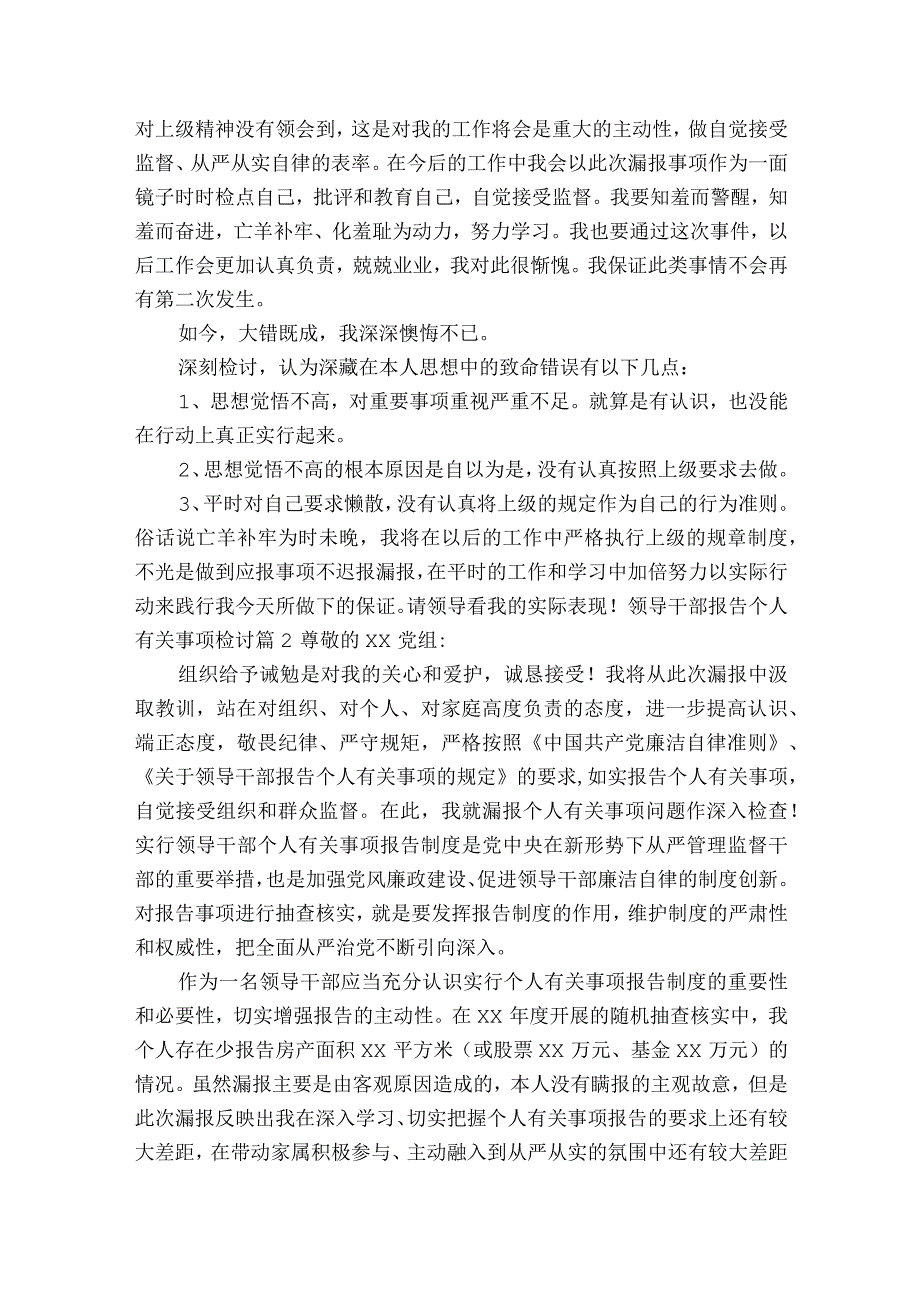 对上级精神没有领会到，这是对我的工作将会是重大的主动性，做自觉接受监督、从严从实自律的表率。在今后的工作中我会以此次漏报事项作为一面镜子时时检点自己，批评和教育自己，自觉接受监督。我要知羞而警醒，知羞而奋进，亡羊补牢、化羞耻为动力，努力学习。我也要通过这次事件，以后工作会更加认真负责，兢兢业业，我对此很惭愧。我保证此类事情不会再有第二次发生。

如今，大错既成，我深深懊悔不已。

深刻检讨，认为深藏在本人思想中的致命错误有以下几点：

1、思想觉悟不高，对重要事项重视严重不足。就算是有认识，也没能在行动上真正实行起来。

2、思想觉悟不高的根本原因是自以为是，没有认真按照上级要求去做。

3、平时对自己要求懒散，没有认真将上级的规定作为自己的行为准则。俗话说亡羊补牢为时未晚，我将在以后的工作中严格执行上级的规章制度，不光是做到应报事项不迟报漏报，在平时的工作和学习中加倍努力以实际行动来践行我今天所做下的保证。请领导看我的实际表现！领导干部报告个人有关事项检讨篇 2 尊敬的 XX 党组：

组织给予诫勉是对我的关心和爱护，诚恳接受！我将从此次漏报中汲取教训，站在对组织、对个人、对家庭高度负责的态度，进一步提高认识、端正态度，敬畏纪律、严守规矩，严格按照《中国共产党廉洁自律准则》、《关于领导干部报告个人有关事项的规定》的要求，如实报告个人有关事项，自觉接受组织和群众监督。在此，我就漏报个人有关事项问题作深入检查！实行领导干部个人有关事项报告制度是党中央在新形势下从严管理监督干部的重要举措，也是加强党风廉政建设、促进领导干部廉洁自律的制度创新。对报告事项进行抽查核实，就是要发挥报告制度的作用，维护制度的严肃性和权威性，把全面从严治党不断引向深入。

作为一名领导干部应当充分认识实行个人有关事项报告制度的重要性和必要性，切实增强报告的主动性。在 XX 年度开展的随机抽查核实中，我个人存在少报告房产面积 XX 平方米（或股票 XX 万元、基金 XX 万元）的情况。虽然漏报主要是由客观原因造成的，本人没有瞒报的主观故意，但是此次漏报反映出我在深入学习、切实把握个人有关事项报告的要求上还有较大差距，在带动家属积极参与、主动融入到从严从实的氛围中还有较大差距